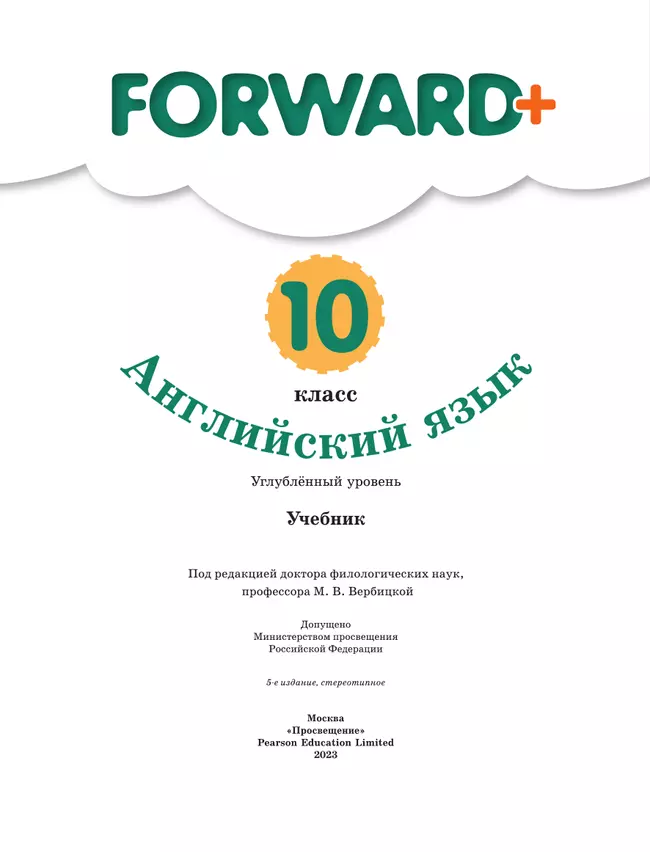 FORWARD+

10

класс

Английский язык

Углублённый уровень

Учебник

Под редакцией доктора филологических наук, профессора М. В. Вербицкой

Допущено
Министерством просвещения
Российской Федерации

5-е издание, стереотипное

Москва
«Просвещение»
Pearson Education Limited
2023